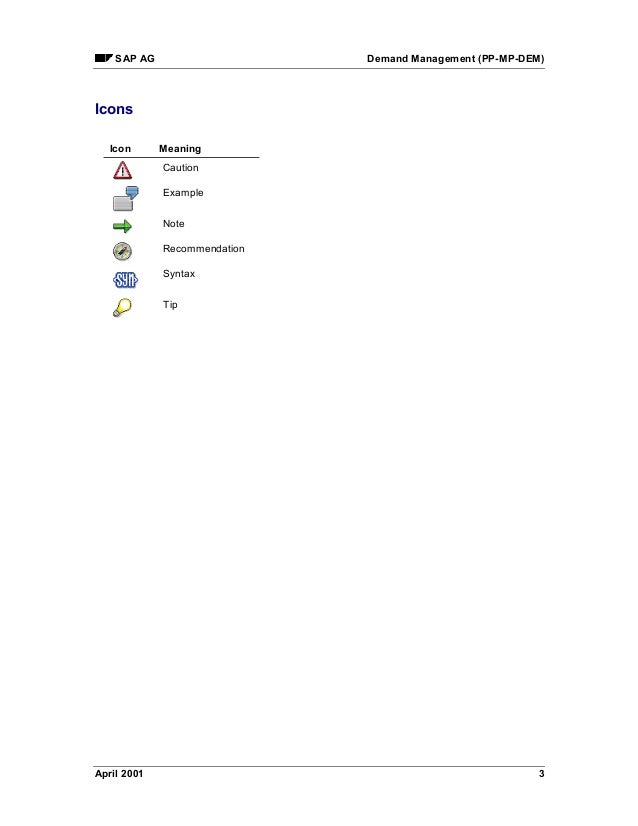 SAP AG Demand Management (PP-MP-DEM)

Icons

| Icon | Meaning |
|---|---|
| | Caution |
| | Example |
| | Note |
| | Recommendation |
| SYN | Syntax |
| | Tip |

April 2001 3